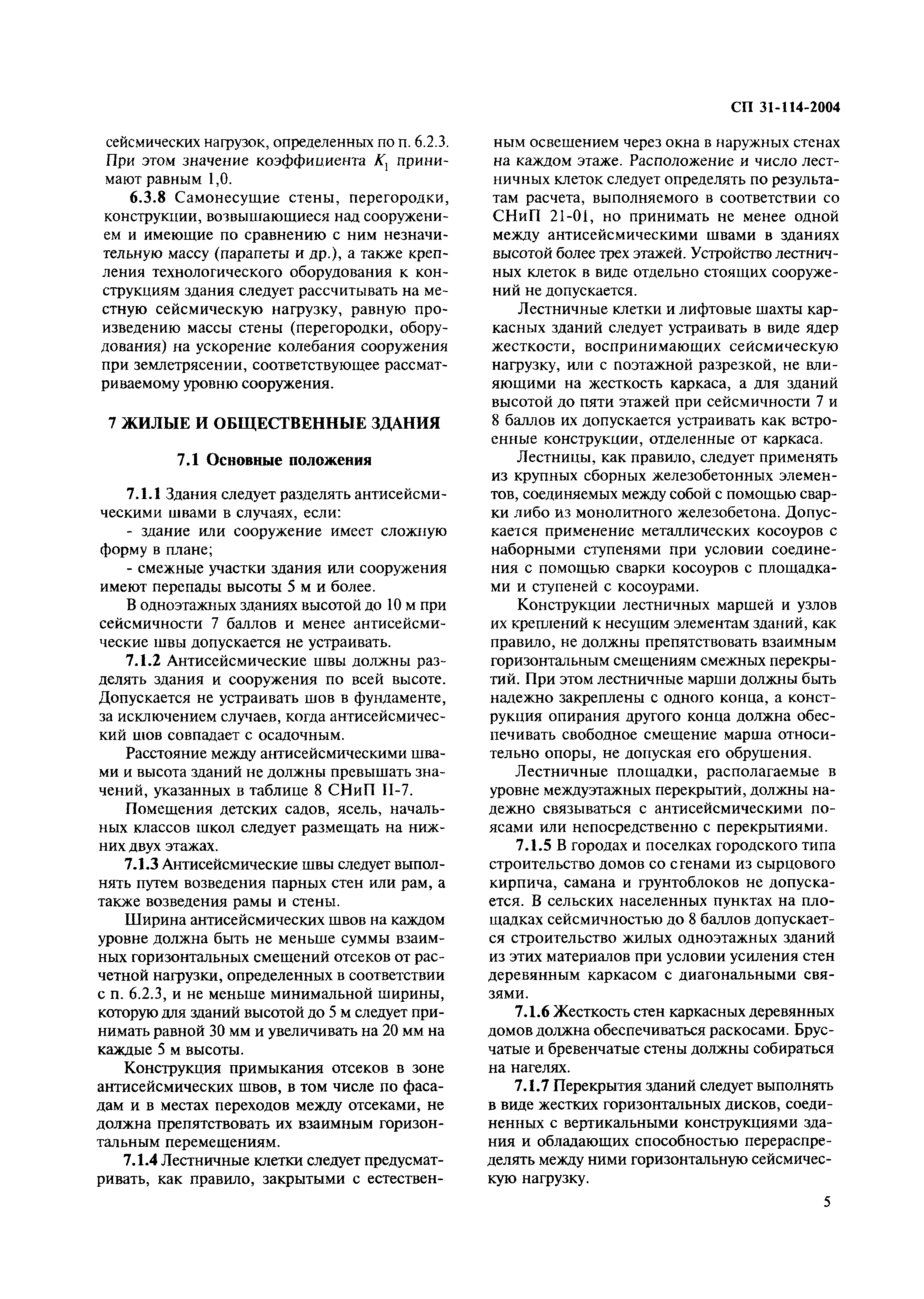 СП 31-114-2004

сейсмических нагрузок, определенных по п. 6.2.3. При этом значение коэффициента $K_1$ принимают равным 1,0.

6.3.8 Самонесущие стены, перегородки, конструкции, возвышающиеся над сооружением и имеющие по сравнению с ним незначительную массу (парапеты и др.), а также крепления технологического оборудования к конструкциям здания следует рассчитывать на местную сейсмическую нагрузку, равную произведению массы стены (перегородки, оборудования) на ускорение колебания сооружения при землетрясении, соответствующее рассматриваемому уровню сооружения.

7 ЖИЛЫЕ И ОБЩЕСТВЕННЫЕ ЗДАНИЯ

7.1 Основные положения

7.1.1 Здания следует разделять антисейсмическими швами в случаях, если:

- здание или сооружение имеет сложную форму в плане;

- смежные участки здания или сооружения имеют перепады высоты 5 м и более.

В одноэтажных зданиях высотой до 10 м при сейсмичности 7 баллов и менее антисейсмические швы допускается не устраивать.

7.1.2 Антисейсмические швы должны разделять здания и сооружения по всей высоте. Допускается не устраивать шов в фундаменте, за исключением случаев, когда антисейсмический шов совпадает с осадочным.

Расстояние между антисейсмическими швами и высота зданий не должны превышать значений, указанных в таблице 8 СНиП II-7.

Помещения детских садов, ясель, начальных классов школ следует размещать на нижних двух этажах.

7.1.3 Антисейсмические швы следует выполнять путем возведения парных стен или рам, а также возведения рамы и стены.

Ширина антисейсмических швов на каждом уровне должна быть не меньше суммы взаимных горизонтальных смещений отсеков от расчетной нагрузки, определенных в соответствии с п. 6.2.3, и не меньше минимальной ширины, которую для зданий высотой до 5 м следует принимать равной 30 мм и увеличивать на 20 мм на каждые 5 м высоты.

Конструкция примыкания отсеков в зоне антисейсмических швов, в том числе по фасадам и в местах переходов между отсеками, не должна препятствовать их взаимным горизонтальным перемещениям.

7.1.4 Лестничные клетки следует предусматривать, как правило, закрытыми с естественным освещением через окна в наружных стенах на каждом этаже. Расположение и число лестничных клеток следует определять по результатам расчета, выполняемого в соответствии со СНиП 21-01, но принимать не менее одной между антисейсмическими швами в зданиях высотой более трех этажей. Устройство лестничных клеток в виде отдельно стоящих сооружений не допускается.

Лестничные клетки и лифтовые шахты каркасных зданий следует устраивать в виде ядер жесткости, воспринимающих сейсмическую нагрузку, или с поэтажной разрезкой, не влияющими на жесткость каркаса, а для зданий высотой до пяти этажей при сейсмичности 7 и 8 баллов их допускается устраивать как встроенные конструкции, отделенные от каркаса.

Лестницы, как правило, следует применять из крупных сборных железобетонных элементов, соединяемых между собой с помощью сварки либо из монолитного железобетона. Допускается применение металлических косоуров с наборными ступенями при условии соединения с помощью сварки косоуров с площадками и ступеней с косоурами.

Конструкции лестничных маршей и узлов их креплений к несущим элементам зданий, как правило, не должны препятствовать взаимным горизонтальным смещениям смежных перекрытий. При этом лестничные марши должны быть надежно закреплены с одного конца, а конструкция опирания другого конца должна обеспечивать свободное смещение марша относительно опоры, не допуская его обрушения.

Лестничные площадки, располагаемые в уровне междуэтажных перекрытий, должны надежно связываться с антисейсмическими поясами или непосредственно с перекрытиями.

7.1.5 В городах и поселках городского типа строительство домов со стенами из сырцового кирпича, самана и грунтоблоков не допускается. В сельских населенных пунктах на площадках сейсмичностью до 8 баллов допускается строительство жилых одноэтажных зданий из этих материалов при условии усиления стен деревянным каркасом с диагональными связями.

7.1.6 Жесткость стен каркасных деревянных домов должна обеспечиваться раскосами. Брусчатые и бревенчатые стены должны собираться на нагелях.

7.1.7 Перекрытия зданий следует выполнять в виде жестких горизонтальных дисков, соединенных с вертикальными конструкциями здания и обладающих способностью перераспределять между ними горизонтальную сейсмическую нагрузку.

5